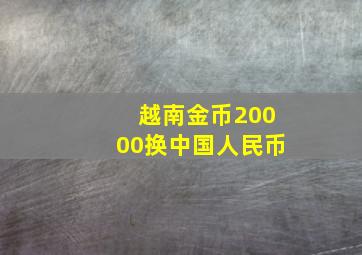 越南金币20000换中国人民币